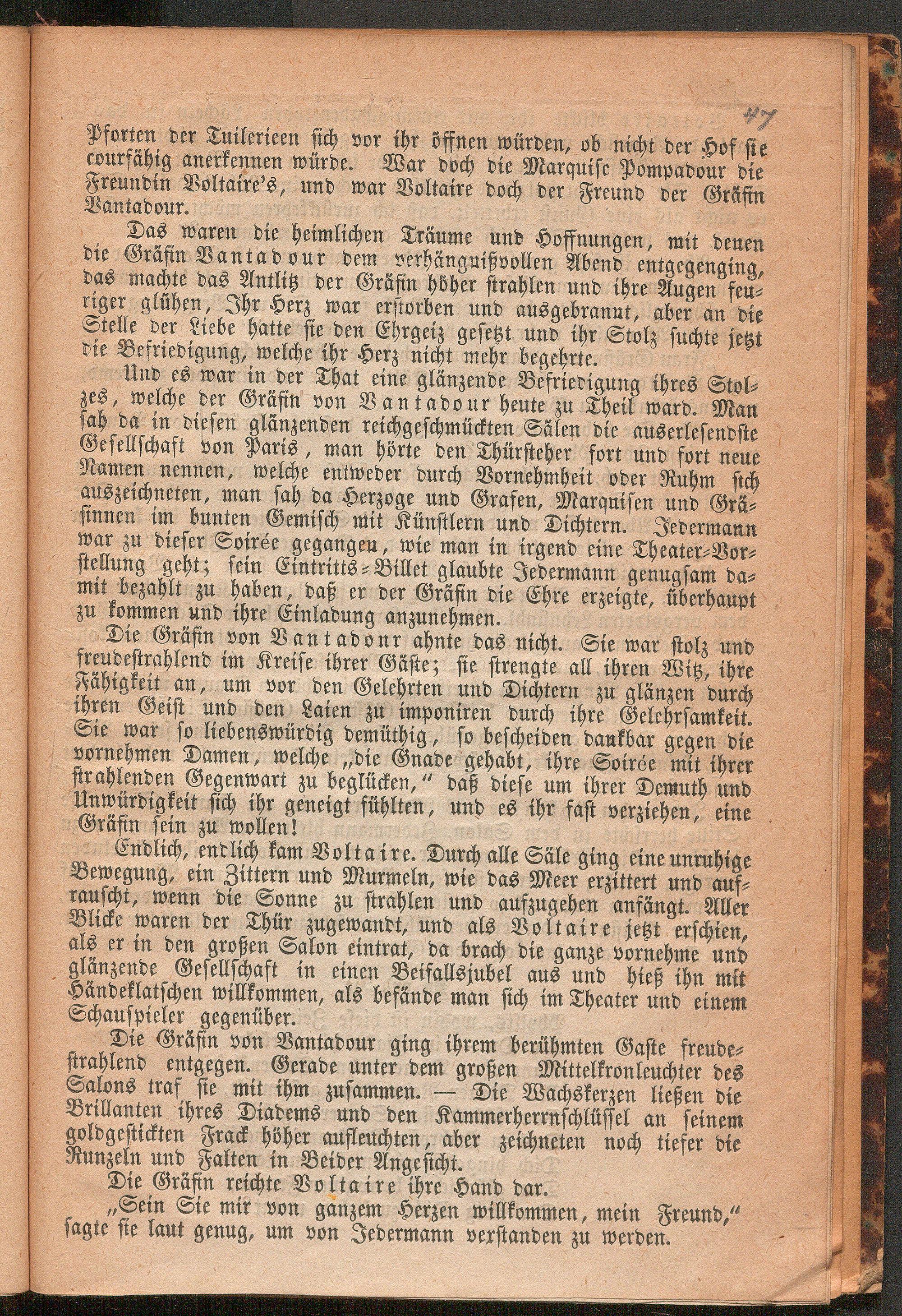 47

Pforten der Tuilerieen sich vor ihr öffnen würden, ob nicht der Hof sie courfähig anerkennen würde. War doch die Marquise Pompadour die Freundin Voltaire's, und war Voltaire doch der Freund der Gräfin Vantadour.

Das waren die heimlichen Träume und Hoffnungen, mit denen die Gräfin Vantadour dem verhängnißvollen Abend entgegenging, das machte das Antlitz der Gräfin höher strahlen und ihre Augen feuriger glühen, Ihr Herz war erstorben und ausgebrannt, aber an die Stelle der Liebe hatte sie den Ehrgeiz gesetzt und ihr Stolz suchte jetzt die Befriedigung, welche ihr Herz nicht mehr begehrte.

Und es war in der That eine glänzende Befriedigung ihres Stolzes, welche der Gräfin von Vantadour heute zu Theil ward. Man sah da in diesen glänzenden reichgeschmückten Sälen die auserlesendste Gesellschaft von Paris, man hörte den Thürsteher fort und fort neue Namen nennen, welche entweder durch Vornehmheit oder Ruhm sich auszeichneten, man sah da Herzoge und Grafen, Marquisen und Gräfinnen im bunten Gemisch mit Künstlern und Dichtern. Jedermann war zu dieser Soirée gegangen, wie man in irgend eine Theater-Vorstellung geht; sein Eintritts-Billet glaubte Jedermann genugsam damit bezahlt zu haben, daß er der Gräfin die Ehre erzeigte, überhaupt zu kommen und ihre Einladung anzunehmen.

Die Gräfin von Vantadour ahnte das nicht. Sie war stolz und freudestrahlend im Kreise ihrer Gäste; sie strengte all ihren Witz, ihre Fähigkeit an, um vor den Gelehrten und Dichtern zu glänzen durch ihren Geist und den Laien zu imponiren durch ihre Gelehrsamkeit. Sie war so liebenswürdig demüthig, so bescheiden dankbar gegen die vornehmen Damen, welche „die Gnade gehabt, ihre Soirée mit ihrer strahlenden Gegenwart zu beglücken," daß diese um ihrer Demuth und Unwürdigkeit sich ihr geneigt fühlten, und es ihr fast verziehen, eine Gräfin sein zu wollen!

Endlich, endlich kam Voltaire. Durch alle Säle ging eine unruhige Bewegung, ein Zittern und Murmeln, wie das Meer erzittert und aufrauscht, wenn die Sonne zu strahlen und aufzugehen anfängt. Aller Blicke waren der Thür zugewandt, und als Voltaire jetzt erschien, als er in den großen Salon eintrat, da brach die ganze vornehme und glänzende Gesellschaft in einen Beifallsjubel aus und hieß ihn mit Händeklatschen willkommen, als befände man sich im Theater und einem Schauspieler gegenüber.

Die Gräfin von Vantadour ging ihrem berühmten Gaste freudestrahlend entgegen. Gerade unter dem großen Mittelkronleuchter des Salons traf sie mit ihm zusammen. — Die Wachskerzen ließen die Brillanten ihres Diadems und den Kammerherrnschlüssel an seinem goldgestickten Frack höher aufleuchten, aber zeichneten noch tiefer die Runzeln und Falten in Beider Angesicht.

Die Gräfin reichte Voltaire ihre Hand dar.

„Sein Sie mir von ganzem Herzen willkommen, mein Freund," sagte sie laut genug, um von Jedermann verstanden zu werden.